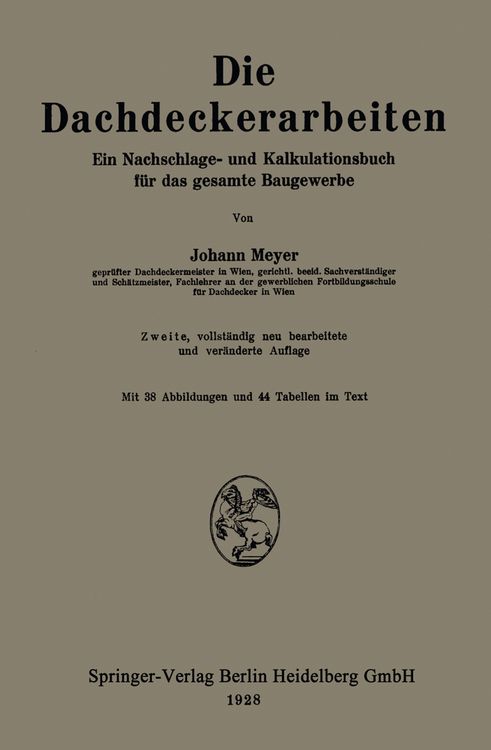 Die Dachdeckerarbeiten

Ein Nachschlage- und Kalkulationsbuch für das gesamte Baugewerbe

Von

Johann Meyer

geprüfter Dachdeckermeister in Wien, gerichtl. beeid. Sachverständiger und Schätzmeister, Fachlehrer an der gewerblichen Fortbildungsschule für Dachdecker in Wien

Zweite, vollständig neu bearbeitete und veränderte Auflage

Mit 38 Abbildungen und 44 Tabellen im Text

Springer-Verlag Berlin Heidelberg GmbH
1928